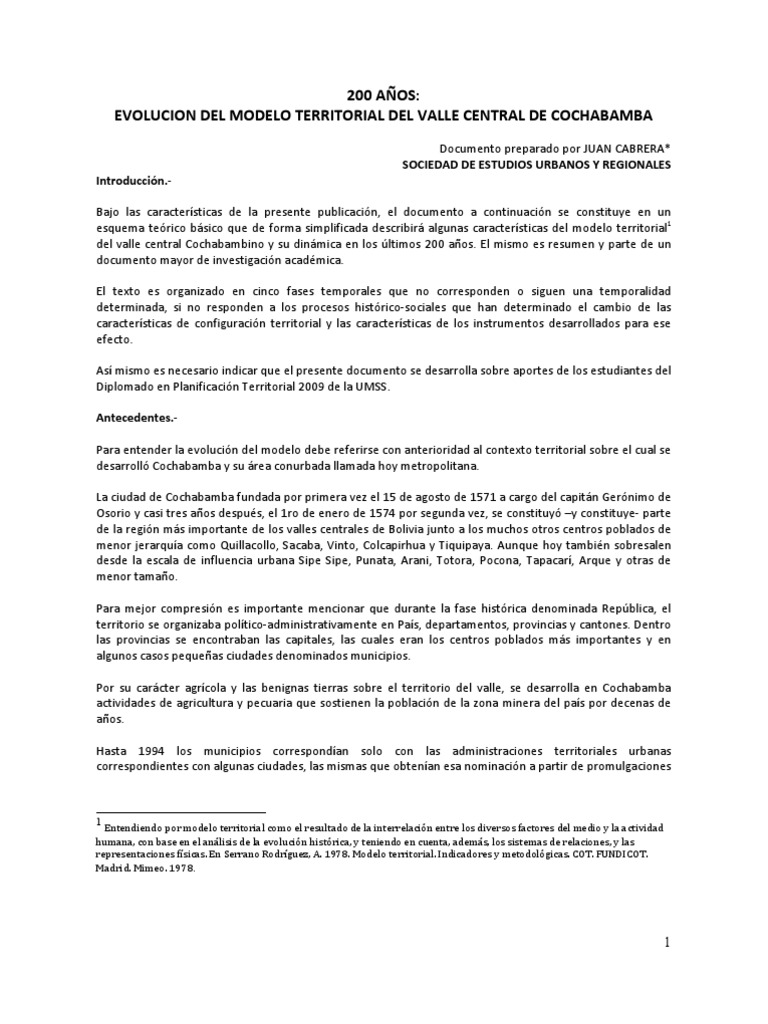 200 AÑOS:
EVOLUCION DEL MODELO TERRITORIAL DEL VALLE CENTRAL DE COCHABAMBA

Documento preparado por JUAN CABRERA*
SOCIEDAD DE ESTUDIOS URBANOS Y REGIONALES

Introducción.-

Bajo las características de la presente publicación, el documento a continuación se constituye en un esquema teórico básico que de forma simplificada describirá algunas características del modelo territorial$^1$ del valle central Cochabambino y su dinámica en los últimos 200 años. El mismo es resumen y parte de un documento mayor de investigación académica.

El texto es organizado en cinco fases temporales que no corresponden o siguen una temporalidad determinada, si no responden a los procesos histórico-sociales que han determinado el cambio de las características de configuración territorial y las características de los instrumentos desarrollados para ese efecto.

Asi mismo es necesario indicar que el presente documento se desarrolla sobre aportes de los estudiantes del Diplomado en Planificación Territorial 2009 de la UMSS.

Antecedentes.-

Para entender la evolución del modelo debe referirse con anterioridad al contexto territorial sobre el cual se desarrolló Cochabamba y su área conurbada llamada hoy metropolitana.

La ciudad de Cochabamba fundada por primera vez el 15 de agosto de 1571 a cargo del capitán Gerónimo de Osorio y casi tres años después, el 1ro de enero de 1574 por segunda vez, se constituyó –y constituye- parte de la región más importante de los valles centrales de Bolivia junto a los muchos otros centros poblados de menor jerarquía como Quillacollo, Sacaba, Vinto, Colcapirhua y Tiquipaya. Aunque hoy también sobresalen desde la escala de influencia urbana Sipe Sipe, Punata, Arani, Totora, Pocona, Tapacarí, Arque y otras de menor tamaño.

Para mejor compresión es importante mencionar que durante la fase histórica denominada República, el territorio se organizaba político-administrativamente en País, departamentos, provincias y cantones. Dentro las provincias se encontraban las capitales, las cuales eran los centros poblados más importantes y en algunos casos pequeñas ciudades denominados municipios.

Por su carácter agrícola y las benignas tierras sobre el territorio del valle, se desarrolla en Cochabamba actividades de agricultura y pecuaria que sostienen la población de la zona minera del país por decenas de años.

Hasta 1994 los municipios correspondían solo con las administraciones territoriales urbanas correspondientes con algunas ciudades, las mismas que obtenían esa nominación a partir de promulgaciones

$^1$ Entendiendo por modelo territorial como el resultado de la interrelación entre los diversos factores del medio y la actividad humana, con base en el análisis de la evolución histórica, y teniendo en cuenta, además, los sistemas de relaciones, y las representaciones físicas. En Serrano Rodríguez, A. 1978. Modelo territorial. Indicadores y metodológicas. COT. FUNDICOT. Madrid. Mimeo. 1978.

1